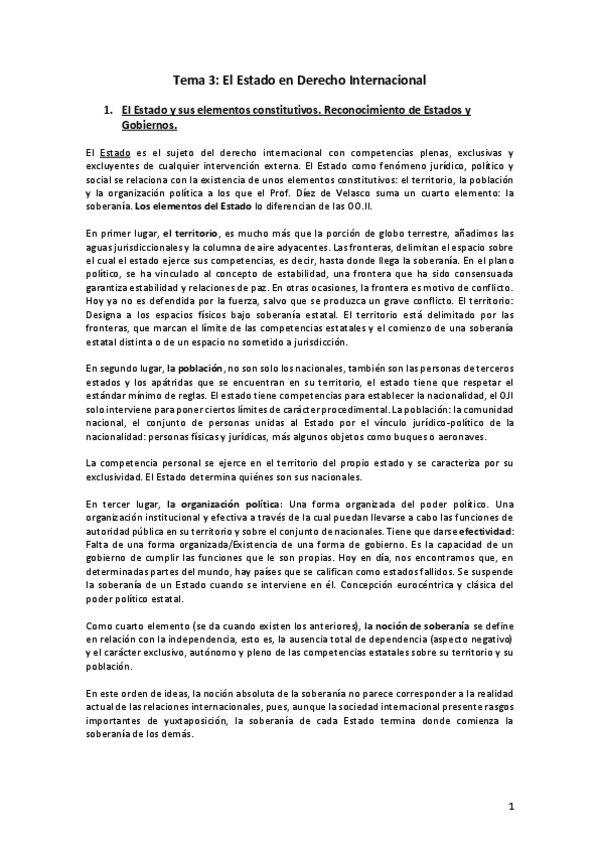 Tema 3: El Estado en Derecho Internacional

1. El Estado y sus elementos constitutivos. Reconocimiento de Estados y Gobiernos.

El Estado es el sujeto del derecho internacional con competencias plenas, exclusivas y excluyentes de cualquier intervención externa. El Estado como fenómeno jurídico, político y social se relaciona con la existencia de unos elementos constitutivos: el territorio, la población y la organización política a los que el Prof. Díez de Velasco suma un cuarto elemento: la soberanía. Los elementos del Estado lo diferencian de las OO.II.

En primer lugar, el territorio, es mucho más que la porción de globo terrestre, añadimos las aguas jurisdiccionales y la columna de aire adyacentes. Las fronteras, delimitan el espacio sobre el cual el estado ejerce sus competencias, es decir, hasta donde llega la soberanía. En el plano político, se ha vinculado al concepto de estabilidad, una frontera que ha sido consensuada garantiza estabilidad y relaciones de paz. En otras ocasiones, la frontera es motivo de conflicto. Hoy ya no es defendida por la fuerza, salvo que se produzca un grave conflicto. El territorio: Designa a los espacios físicos bajo soberanía estatal. El territorio está delimitado por las fronteras, que marcan el límite de las competencias estatales y el comienzo de una soberanía estatal distinta o de un espacio no sometido a jurisdicción.

En segundo lugar, la población, no son solo los nacionales, también son las personas de terceros estados y los apátridas que se encuentran en su territorio, el estado tiene que respetar el estándar mínimo de reglas. El estado tiene competencias para establecer la nacionalidad, el OJI solo interviene para poner ciertos límites de carácter procedimental. La población: la comunidad nacional, el conjunto de personas unidas al Estado por el vínculo jurídico-político de la nacionalidad: personas físicas y jurídicas, más algunos objetos como buques o aeronaves.

La competencia personal se ejerce en el territorio del propio estado y se caracteriza por su exclusividad. El Estado determina quiénes son sus nacionales.

En tercer lugar, la organización política: Una forma organizada del poder político. Una organización institucional y efectiva a través de la cual puedan llevarse a cabo las funciones de autoridad pública en su territorio y sobre el conjunto de nacionales. Tiene que darse efectividad: Falta de una forma organizada/Existencia de una forma de gobierno. Es la capacidad de un gobierno de cumplir las funciones que le son propias. Hoy en día, nos encontramos que, en determinadas partes del mundo, hay países que se califican como estados fallidos. Se suspende la soberanía de un Estado cuando se interviene en él. Concepción eurocéntrica y clásica del poder político estatal.

Como cuarto elemento (se da cuando existen los anteriores), la noción de soberanía se define en relación con la independencia, esto es, la ausencia total de dependencia (aspecto negativo) y el carácter exclusivo, autónomo y pleno de las competencias estatales sobre su territorio y su población.

En este orden de ideas, la noción absoluta de la soberanía no parece corresponder a la realidad actual de las relaciones internacionales, pues, aunque la sociedad internacional presente rasgos importantes de yuxtaposición, la soberanía de cada Estado termina donde comienza la soberanía de los demás.

1